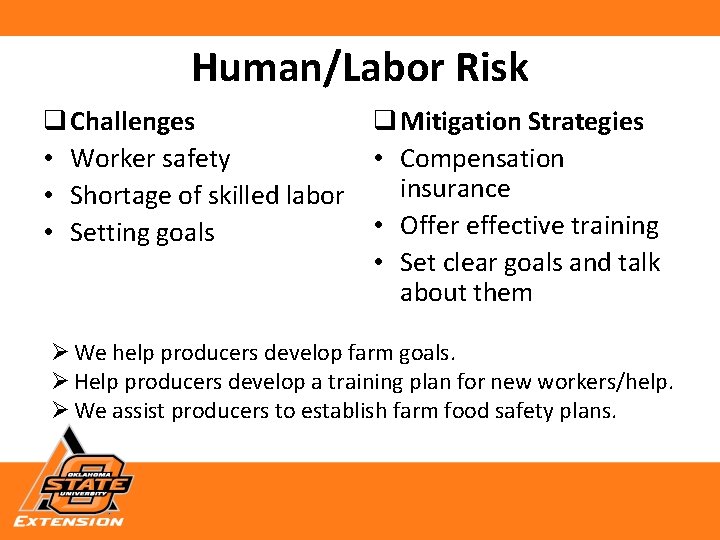 Human/Labor Risk

❑ Challenges
• Worker safety
• Shortage of skilled labor
• Setting goals

❑ Mitigation Strategies
• Compensation insurance
• Offer effective training
• Set clear goals and talk about them

➢ We help producers develop farm goals.
➢ Help producers develop a training plan for new workers/help.
➢ We assist producers to establish farm food safety plans.

OKLAHOMA STATE UNIVERSITY
EXTENSION